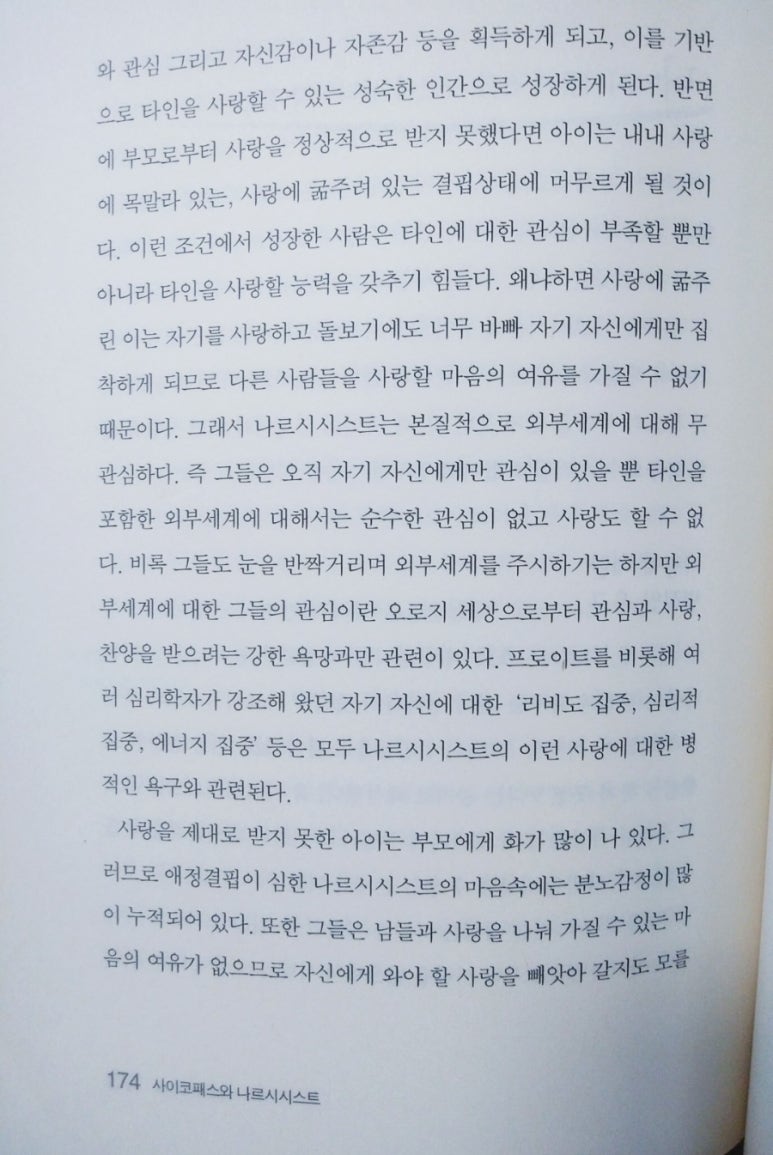 와 관심 그리고 자신감이나 자존감 등을 획득하게 되고, 이를 기반으로 타인을 사랑할 수 있는 성숙한 인간으로 성장하게 된다. 반면에 부모로부터 사랑을 정상적으로 받지 못했다면 아이는 내내 사랑에 목말라 있는, 사랑에 굶주려 있는 결핍상태에 머무르게 될 것이다. 이런 조건에서 성장한 사람은 타인에 대한 관심이 부족할 뿐만 아니라 타인을 사랑할 능력을 갖추기 힘들다. 왜냐하면 사랑에 굶주린 이는 자기를 사랑하고 돌보기에도 너무 바빠 자기 자신에게만 집착하게 되므로 다른 사람들을 사랑할 마음의 여유를 가질 수 없기 때문이다. 그래서 나르시시스트는 본질적으로 외부세계에 대해 무관심하다. 즉 그들은 오직 자기 자신에게만 관심이 있을 뿐 타인을 포함한 외부세계에 대해서는 순수한 관심이 없고 사랑도 할 수 없다. 비록 그들도 눈을 반짝거리며 외부세계를 주시하기는 하지만 외부세계에 대한 그들의 관심이란 오로지 세상으로부터 관심과 사랑, 찬양을 받으려는 강한 욕망과만 관련이 있다. 프로이트를 비롯해 여러 심리학자가 강조해 왔던 자기 자신에 대한 '리비도 집중, 심리적 집중, 에너지 집중' 등은 모두 나르시시스트의 이런 사랑에 대한 병적인 욕구와 관련된다.

사랑을 제대로 받지 못한 아이는 부모에게 화가 많이 나 있다. 그러므로 애정결핍이 심한 나르시시스트의 마음속에는 분노감정이 많이 누적되어 있다. 또한 그들은 남들과 사랑을 나눠 가질 수 있는 마음의 여유가 없으므로 자신에게 와야 할 사랑을 빼앗아 갈지도 모를

174 사이코패스와 나르시시스트